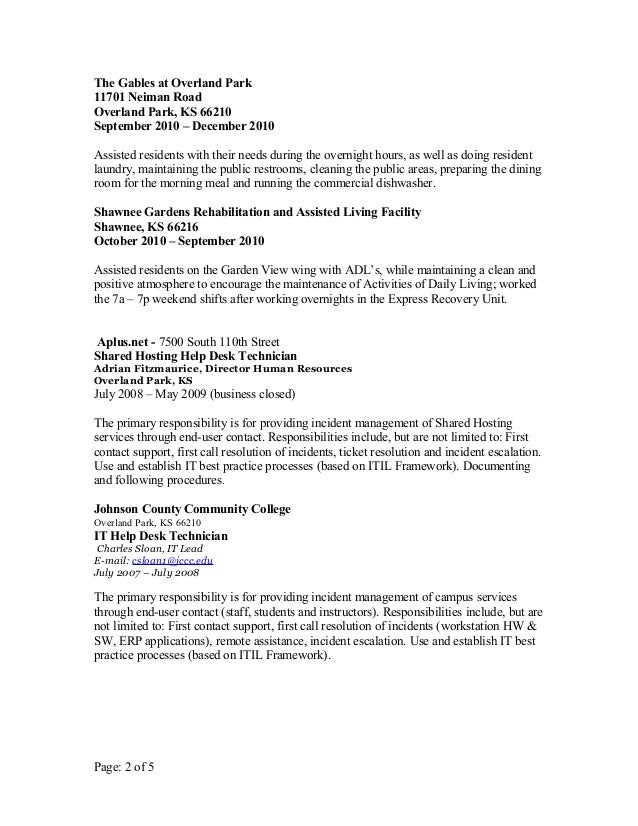 The Gables at Overland Park
11701 Neiman Road
Overland Park, KS 66210
September 2010 – December 2010

Assisted residents with their needs during the overnight hours, as well as doing resident laundry, maintaining the public restrooms, cleaning the public areas, preparing the dining room for the morning meal and running the commercial dishwasher.

Shawnee Gardens Rehabilitation and Assisted Living Facility
Shawnee, KS 66216
October 2010 – September 2010

Assisted residents on the Garden View wing with ADL's, while maintaining a clean and positive atmosphere to encourage the maintenance of Activities of Daily Living; worked the 7a – 7p weekend shifts after working overnights in the Express Recovery Unit.

Aplus.net - 7500 South 110th Street
Shared Hosting Help Desk Technician
Adrian Fitzmaurice, Director Human Resources
Overland Park, KS
July 2008 – May 2009 (business closed)

The primary responsibility is for providing incident management of Shared Hosting services through end-user contact. Responsibilities include, but are not limited to: First contact support, first call resolution of incidents, ticket resolution and incident escalation. Use and establish IT best practice processes (based on ITIL Framework). Documenting and following procedures.

Johnson County Community College
Overland Park, KS 66210
IT Help Desk Technician
Charles Sloan, IT Lead
E-mail: csloan1@jccc.edu
July 2007 – July 2008

The primary responsibility is for providing incident management of campus services through end-user contact (staff, students and instructors). Responsibilities include, but are not limited to: First contact support, first call resolution of incidents (workstation HW & SW, ERP applications), remote assistance, incident escalation. Use and establish IT best practice processes (based on ITIL Framework).

Page: 2 of 5